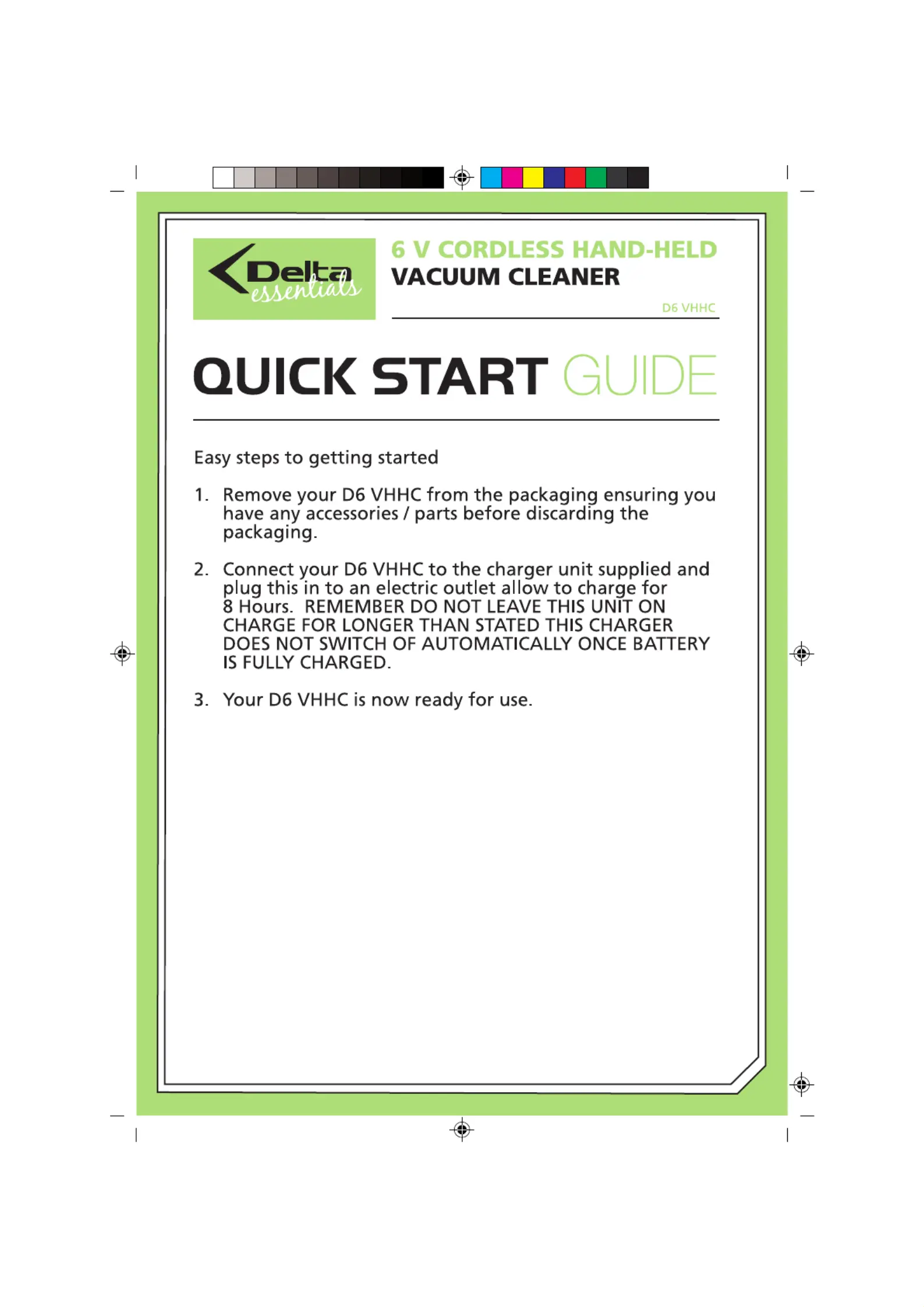 Delta essentials

6 V CORDLESS HAND-HELD VACUUM CLEANER

D6 VHHC

QUICK START GUIDE

Easy steps to getting started

1. Remove your D6 VHHC from the packaging ensuring you have any accessories / parts before discarding the packaging.

2. Connect your D6 VHHC to the charger unit supplied and plug this in to an electric outlet allow to charge for 8 Hours. REMEMBER DO NOT LEAVE THIS UNIT ON CHARGE FOR LONGER THAN STATED THIS CHARGER DOES NOT SWITCH OF AUTOMATICALLY ONCE BATTERY IS FULLY CHARGED.

3. Your D6 VHHC is now ready for use.